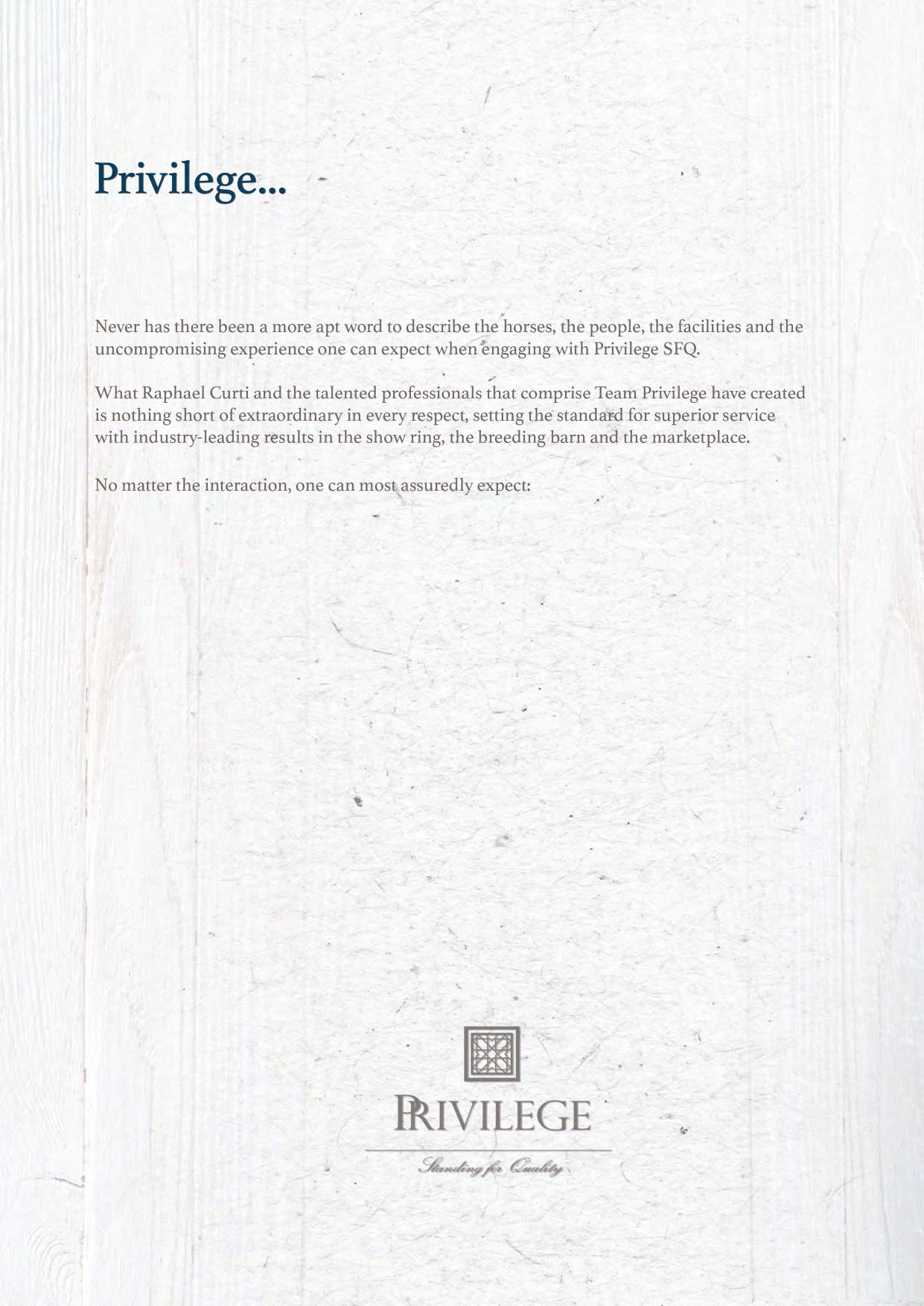 Privilege...

Never has there been a more apt word to describe the horses, the people, the facilities and the uncompromising experience one can expect when engaging with Privilege SFQ.

What Raphael Curti and the talented professionals that comprise Team Privilege have created is nothing short of extraordinary in every respect, setting the standard for superior service with industry-leading results in the show ring, the breeding barn and the marketplace.

No matter the interaction, one can most assuredly expect:

PRIVILEGE

Standing for Quality